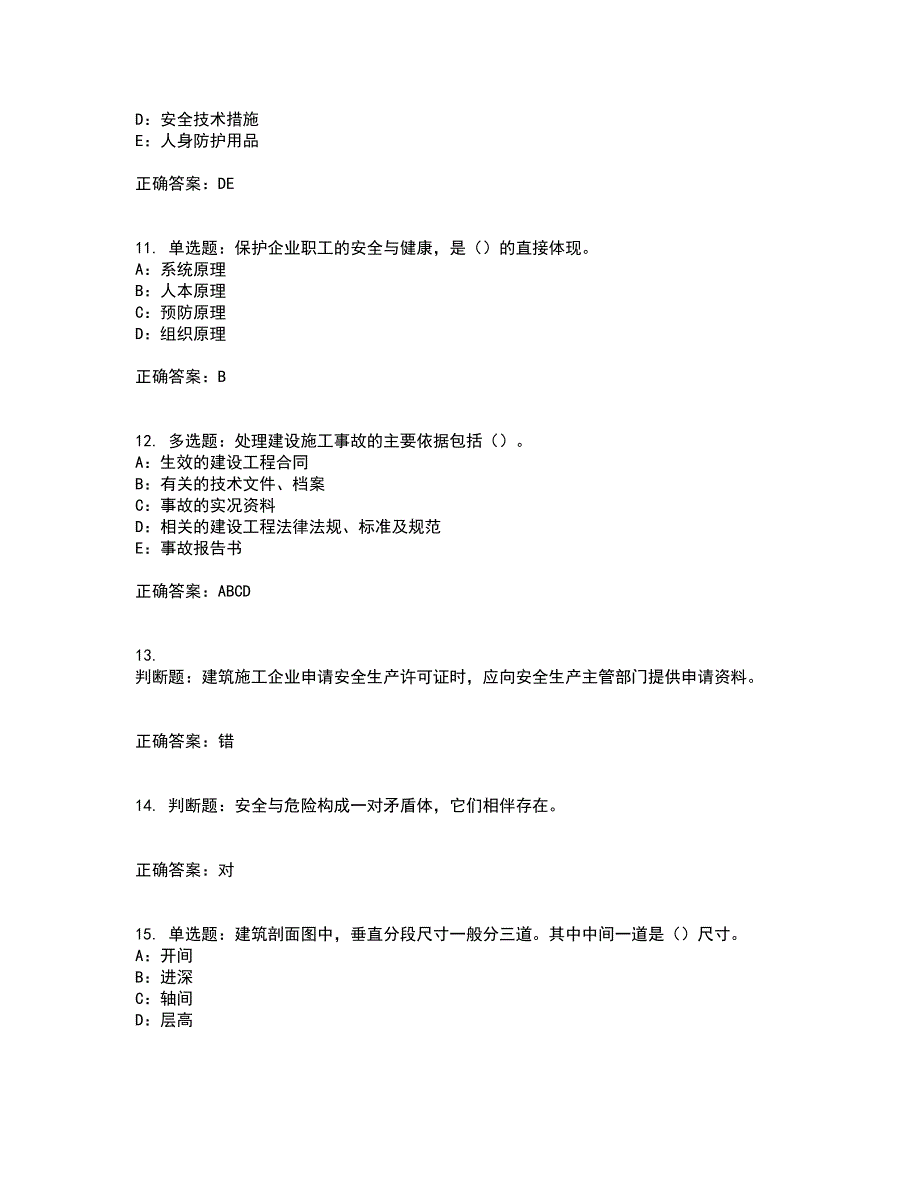 D：安全技术措施
E：人身防护用品

正确答案：DE

11. 单选题：保护企业职工的安全与健康，是（）的直接体现。
A：系统原理
B：人本原理
C：预防原理
D：组织原理

正确答案：B

12. 多选题：处理建设施工事故的主要依据包括（）。
A：生效的建设工程合同
B：有关的技术文件、档案
C：事故的实况资料
D：相关的建设工程法律法规、标准及规范
E：事故报告书

正确答案：ABCD

13.
判断题：建筑施工企业申请安全生产许可证时，应向安全生产主管部门提供申请资料。

正确答案：错

14. 判断题：安全与危险构成一对矛盾体，它们相伴存在。

正确答案：对

15. 单选题：建筑剖面图中，垂直分段尺寸一般分三道。其中中间一道是（）尺寸。
A：开间
B：进深
C：轴间
D：层高